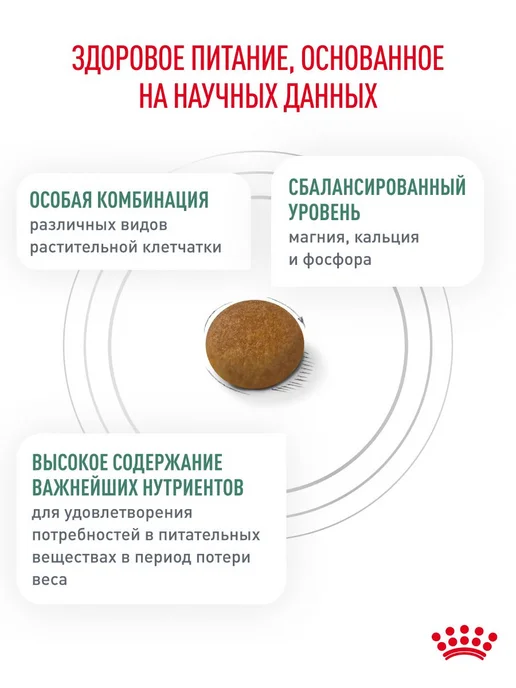 ЗДОРОВОЕ ПИТАНИЕ, ОСНОВАННОЕ НА НАУЧНЫХ ДАННЫХ

ОСОБАЯ КОМБИНАЦИЯ
различных видов растительной клетчатки

СБАЛАНСИРОВАННЫЙ УРОВЕНЬ
магния, кальция и фосфора

ВЫСОКОЕ СОДЕРЖАНИЕ ВАЖНЕЙШИХ НУТРИЕНТОВ
для удовлетворения потребностей в питательных веществах в период потери веса